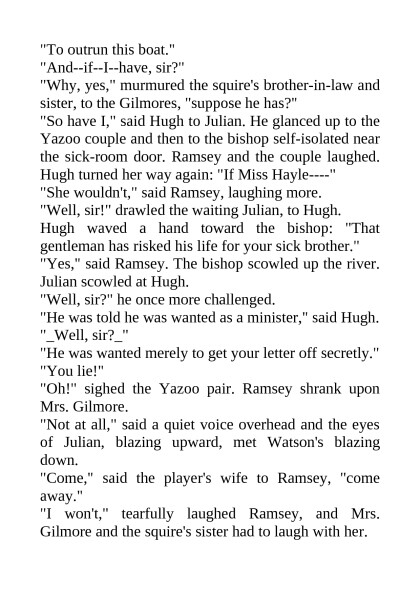 "To outrun this boat."

"And--if--I--have, sir?"

"Why, yes," murmured the squire's brother-in-law and sister, to the Gilmores, "suppose he has?"

"So have I," said Hugh to Julian. He glanced up to the Yazoo couple and then to the bishop self-isolated near the sick-room door. Ramsey and the couple laughed. Hugh turned her way again: "If Miss Hayle----"

"She wouldn't," said Ramsey, laughing more.

"Well, sir!" drawled the waiting Julian, to Hugh.

Hugh waved a hand toward the bishop: "That gentleman has risked his life for your sick brother."

"Yes," said Ramsey. The bishop scowled up the river. Julian scowled at Hugh.

"Well, sir?" he once more challenged.

"He was told he was wanted as a minister," said Hugh.

"_Well, sir?_"

"He was wanted merely to get your letter off secretly."

"You lie!"

"Oh!" sighed the Yazoo pair. Ramsey shrank upon Mrs. Gilmore.

"Not at all," said a quiet voice overhead and the eyes of Julian, blazing upward, met Watson's blazing down.

"Come," said the player's wife to Ramsey, "come away."

"I won't," tearfully laughed Ramsey, and Mrs. Gilmore and the squire's sister had to laugh with her.